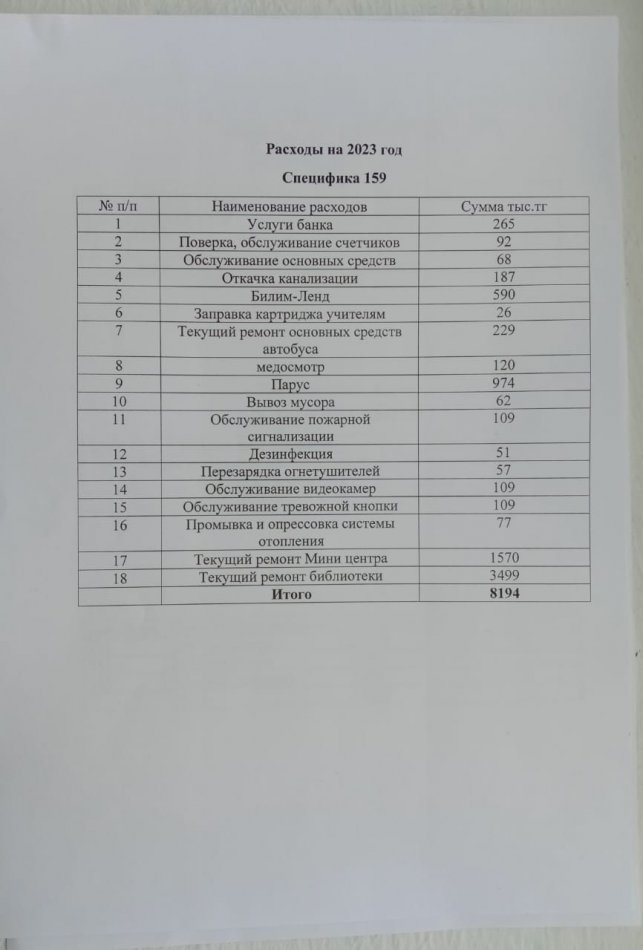 Расходы на 2023 год

Специфика 159

| № п/п | Наименование расходов | Сумма тыс.тг |
|---|---|---|
| 1 | Услуги банка | 265 |
| 2 | Поверка, обслуживание счетчиков | 92 |
| 3 | Обслуживание основных средств | 68 |
| 4 | Откачка канализации | 187 |
| 5 | Билим-Ленд | 590 |
| 6 | Заправка картриджа учителям | 26 |
| 7 | Текущий ремонт основных средств автобуса | 229 |
| 8 | медосмотр | 120 |
| 9 | Парус | 974 |
| 10 | Вывоз мусора | 62 |
| 11 | Обслуживание пожарной сигнализации | 109 |
| 12 | Дезинфекция | 51 |
| 13 | Перезарядка огнетушителей | 57 |
| 14 | Обслуживание видеокамер | 109 |
| 15 | Обслуживание тревожной кнопки | 109 |
| 16 | Промывка и опрессовка системы отопления | 77 |
| 17 | Текущий ремонт Мини центра | 1570 |
| 18 | Текущий ремонт библиотеки | 3499 |
|  | Итого | 8194 |